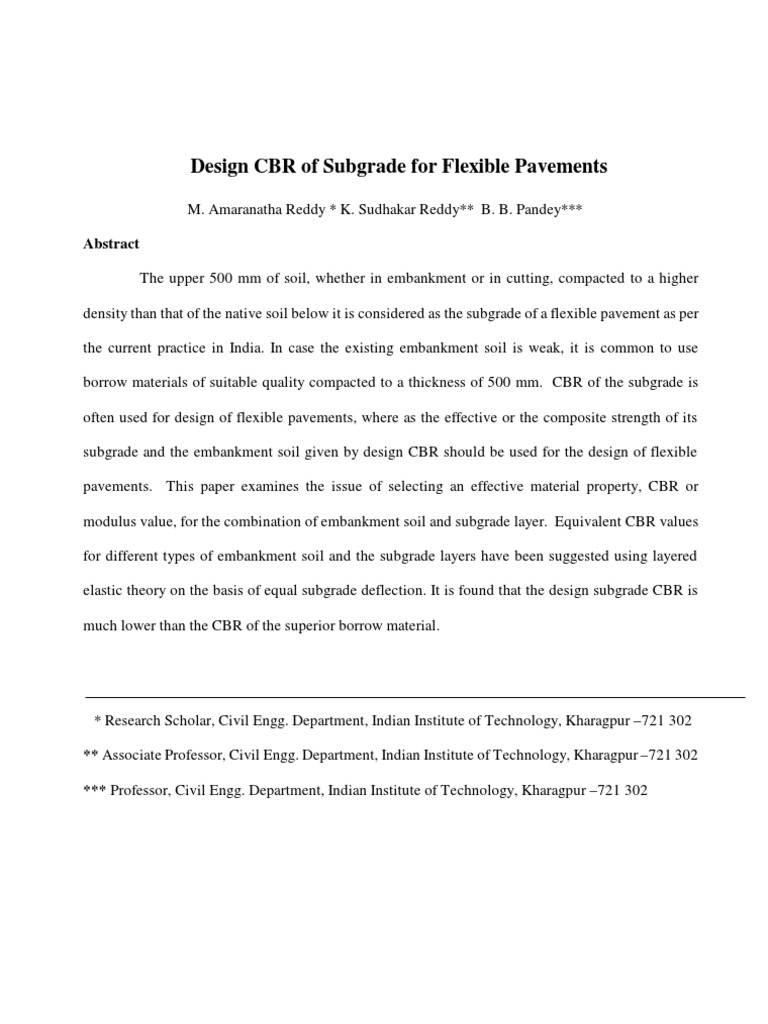 Design CBR of Subgrade for Flexible Pavements

M. Amaranatha Reddy * K. Sudhakar Reddy** B. B. Pandey***

Abstract

The upper 500 mm of soil, whether in embankment or in cutting, compacted to a higher density than that of the native soil below it is considered as the subgrade of a flexible pavement as per the current practice in India. In case the existing embankment soil is weak, it is common to use borrow materials of suitable quality compacted to a thickness of 500 mm. CBR of the subgrade is often used for design of flexible pavements, where as the effective or the composite strength of its subgrade and the embankment soil given by design CBR should be used for the design of flexible pavements. This paper examines the issue of selecting an effective material property, CBR or modulus value, for the combination of embankment soil and subgrade layer. Equivalent CBR values for different types of embankment soil and the subgrade layers have been suggested using layered elastic theory on the basis of equal subgrade deflection. It is found that the design subgrade CBR is much lower than the CBR of the superior borrow material.

* Research Scholar, Civil Engg. Department, Indian Institute of Technology, Kharagpur –721 302

** Associate Professor, Civil Engg. Department, Indian Institute of Technology, Kharagpur –721 302

*** Professor, Civil Engg. Department, Indian Institute of Technology, Kharagpur –721 302